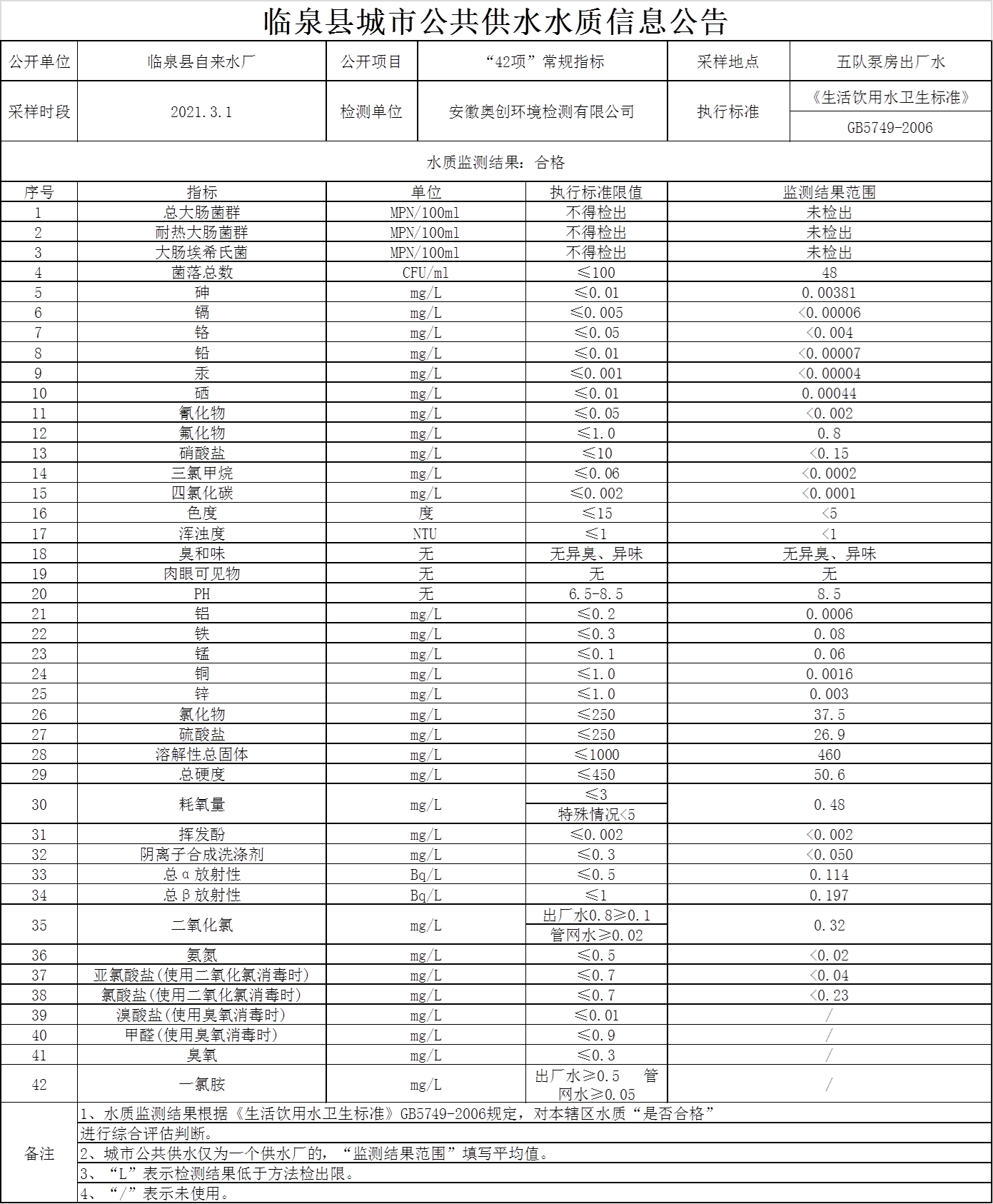 临泉县城市公共供水水质信息公告

| 公开单位 | 临泉县自来水厂 | 公开项目 | “42项”常规指标 | 采样地点 | 五队泵房出厂水 |
|---|---|---|---|---|---|
| 采样时段 | 2021.3.1 | 检测单位 | 安徽奥创环境检测有限公司 | 执行标准 | 《生活饮用水卫生标准》 GB5749-2006 |

水质监测结果：合格

| 序号 | 指标 | 单位 | 执行标准限值 | 监测结果范围 |
|---|---|---|---|---|
| 1 | 总大肠菌群 | MPN/100ml | 不得检出 | 未检出 |
| 2 | 耐热大肠菌群 | MPN/100ml | 不得检出 | 未检出 |
| 3 | 大肠埃希氏菌 | MPN/100ml | 不得检出 | 未检出 |
| 4 | 菌落总数 | CFU/ml | ≤100 | 48 |
| 5 | 砷 | mg/L | ≤0.01 | 0.00381 |
| 6 | 镉 | mg/L | ≤0.005 | <0.00006 |
| 7 | 铬 | mg/L | ≤0.05 | <0.004 |
| 8 | 铅 | mg/L | ≤0.01 | <0.00007 |
| 9 | 汞 | mg/L | ≤0.001 | <0.00004 |
| 10 | 硒 | mg/L | ≤0.01 | 0.00044 |
| 11 | 氰化物 | mg/L | ≤0.05 | <0.002 |
| 12 | 氟化物 | mg/L | ≤1.0 | 0.8 |
| 13 | 硝酸盐 | mg/L | ≤10 | <0.15 |
| 14 | 三氯甲烷 | mg/L | ≤0.06 | <0.0002 |
| 15 | 四氯化碳 | mg/L | ≤0.002 | <0.0001 |
| 16 | 色度 | 度 | ≤15 | <5 |
| 17 | 浑浊度 | NTU | ≤1 | <1 |
| 18 | 臭和味 | 无 | 无异臭、异味 | 无异臭、异味 |
| 19 | 肉眼可见物 | 无 | 无 | 无 |
| 20 | PH | 无 | 6.5-8.5 | 8.5 |
| 21 | 铝 | mg/L | ≤0.2 | 0.0006 |
| 22 | 铁 | mg/L | ≤0.3 | 0.08 |
| 23 | 锰 | mg/L | ≤0.1 | 0.06 |
| 24 | 铜 | mg/L | ≤1.0 | 0.0016 |
| 25 | 锌 | mg/L | ≤1.0 | 0.003 |
| 26 | 氯化物 | mg/L | ≤250 | 37.5 |
| 27 | 硫酸盐 | mg/L | ≤250 | 26.9 |
| 28 | 溶解性总固体 | mg/L | ≤1000 | 460 |
| 29 | 总硬度 | mg/L | ≤450 | 50.6 |
| 30 | 耗氧量 | mg/L | ≤3 特殊情况<5 | 0.48 |
| 31 | 挥发酚 | mg/L | ≤0.002 | <0.002 |
| 32 | 阴离子合成洗涤剂 | mg/L | ≤0.3 | <0.050 |
| 33 | 总α放射性 | Bq/L | ≤0.5 | 0.114 |
| 34 | 总β放射性 | Bq/L | ≤1 | 0.197 |
| 35 | 二氧化氯 | mg/L | 出厂水0.8≥0.1 管网水≥0.02 | 0.32 |
| 36 | 氨氮 | mg/L | ≤0.5 | <0.02 |
| 37 | 亚氯酸盐(使用二氧化氯消毒时) | mg/L | ≤0.7 | <0.04 |
| 38 | 氯酸盐(使用二氧化氯消毒时) | mg/L | ≤0.7 | <0.23 |
| 39 | 溴酸盐(使用臭氧消毒时) | mg/L | ≤0.01 | / |
| 40 | 甲醛(使用臭氧消毒时) | mg/L | ≤0.9 | / |
| 41 | 臭氧 | mg/L | ≤0.3 | / |
| 42 | 一氯胺 | mg/L | 出厂水≥0.5 管网水≥0.05 | / |

备注
1、水质监测结果根据《生活饮用水卫生标准》GB5749-2006规定，对本辖区水质“是否合格”进行综合评估判断。
2、城市公共供水仅为一个供水厂的，“监测结果范围”填写平均值。
3、“L”表示检测结果低于方法检出限。
4、“/”表示未使用。